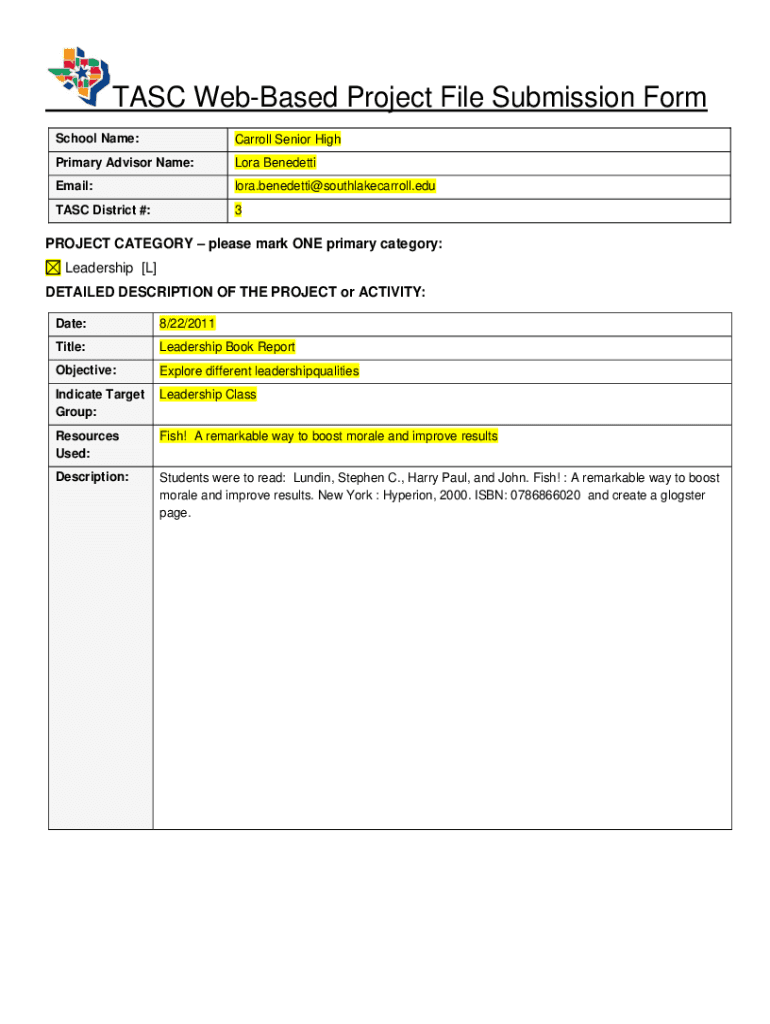 TASC Web-Based Project File Submission Form

| School Name: | Carroll Senior High |
|---|---|
| Primary Advisor Name: | Lora Benedetti |
| Email: | lora.benedetti@southlakecarroll.edu |
| TASC District #: | 3 |

PROJECT CATEGORY – please mark ONE primary category:

☒ Leadership [L]

DETAILED DESCRIPTION OF THE PROJECT or ACTIVITY:

| Date: | 8/22/2011 |
|---|---|
| Title: | Leadership Book Report |
| Objective: | Explore different leadershipqualities |
| Indicate Target Group: | Leadership Class |
| Resources Used: | Fish! A remarkable way to boost morale and improve results |
| Description: | Students were to read: Lundin, Stephen C., Harry Paul, and John. Fish! : A remarkable way to boost morale and improve results. New York : Hyperion, 2000. ISBN: 0786866020 and create a glogster page. |